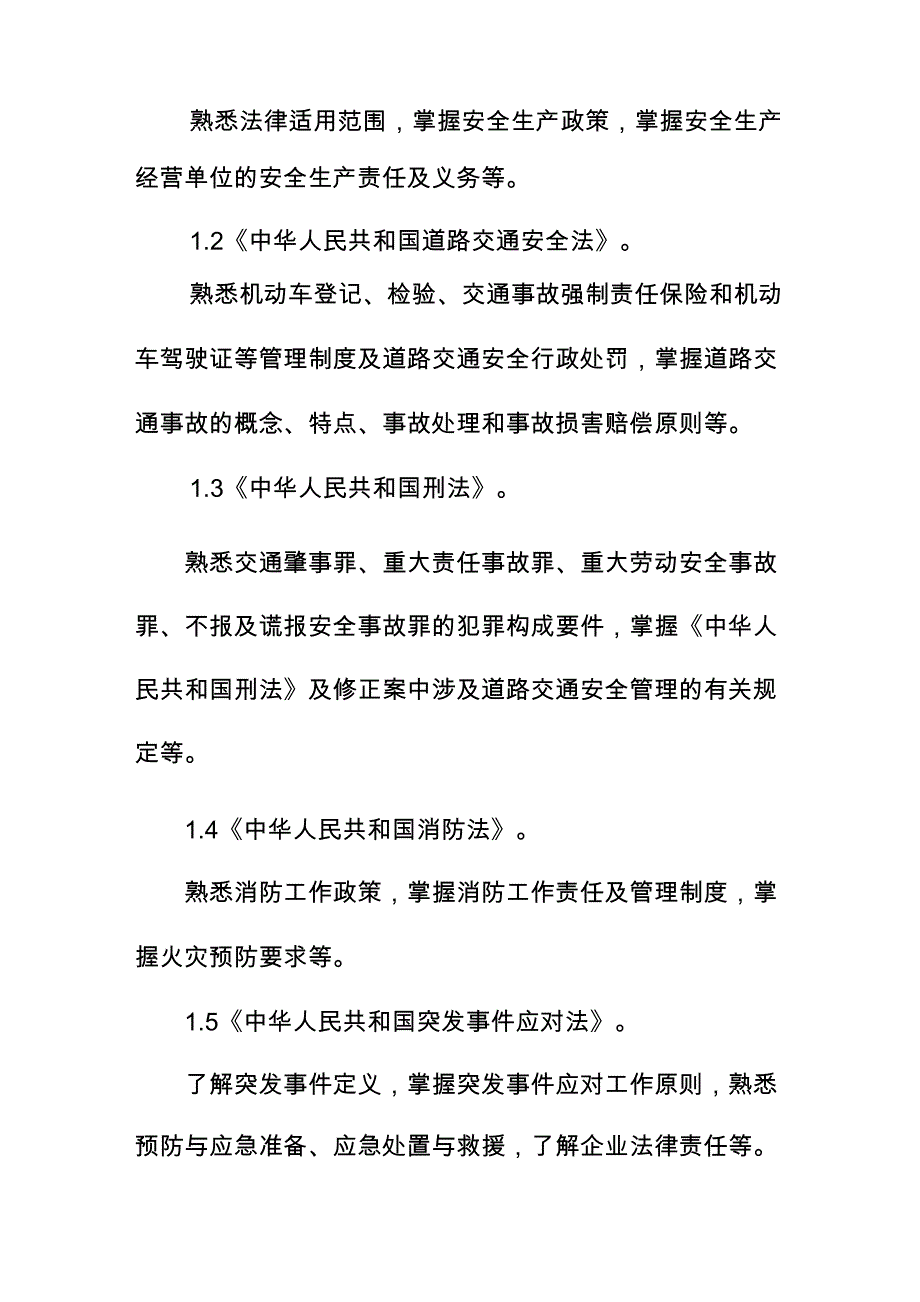 熟悉法律适用范围，掌握安全生产政策，掌握安全生产经营单位的安全生产责任及义务等。

1.2《中华人民共和国道路交通安全法》。

熟悉机动车登记、检验、交通事故强制责任保险和机动车驾驶证等管理制度及道路交通安全行政处罚，掌握道路交通事故的概念、特点、事故处理和事故损害赔偿原则等。

1.3《中华人民共和国刑法》。

熟悉交通肇事罪、重大责任事故罪、重大劳动安全事故罪、不报及谎报安全事故罪的犯罪构成要件，掌握《中华人民共和国刑法》及修正案中涉及道路交通安全管理的有关规定等。

1.4《中华人民共和国消防法》。

熟悉消防工作政策，掌握消防工作责任及管理制度，掌握火灾预防要求等。

1.5《中华人民共和国突发事件应对法》。

了解突发事件定义，掌握突发事件应对工作原则，熟悉预防与应急准备、应急处置与救援，了解企业法律责任等。